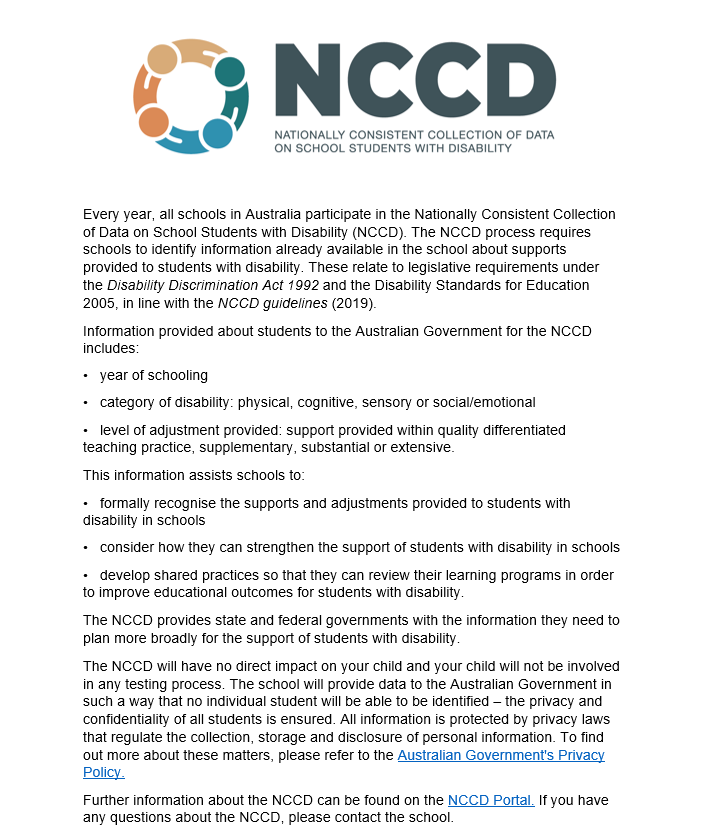 NCCD
NATIONALLY CONSISTENT COLLECTION OF DATA
ON SCHOOL STUDENTS WITH DISABILITY

Every year, all schools in Australia participate in the Nationally Consistent Collection of Data on School Students with Disability (NCCD). The NCCD process requires schools to identify information already available in the school about supports provided to students with disability. These relate to legislative requirements under the Disability Discrimination Act 1992 and the Disability Standards for Education 2005, in line with the NCCD guidelines (2019).

Information provided about students to the Australian Government for the NCCD includes:

• year of schooling

• category of disability: physical, cognitive, sensory or social/emotional

• level of adjustment provided: support provided within quality differentiated teaching practice, supplementary, substantial or extensive.

This information assists schools to:

• formally recognise the supports and adjustments provided to students with disability in schools

• consider how they can strengthen the support of students with disability in schools

• develop shared practices so that they can review their learning programs in order to improve educational outcomes for students with disability.

The NCCD provides state and federal governments with the information they need to plan more broadly for the support of students with disability.

The NCCD will have no direct impact on your child and your child will not be involved in any testing process. The school will provide data to the Australian Government in such a way that no individual student will be able to be identified – the privacy and confidentiality of all students is ensured. All information is protected by privacy laws that regulate the collection, storage and disclosure of personal information. To find out more about these matters, please refer to the Australian Government's Privacy Policy.

Further information about the NCCD can be found on the NCCD Portal. If you have any questions about the NCCD, please contact the school.